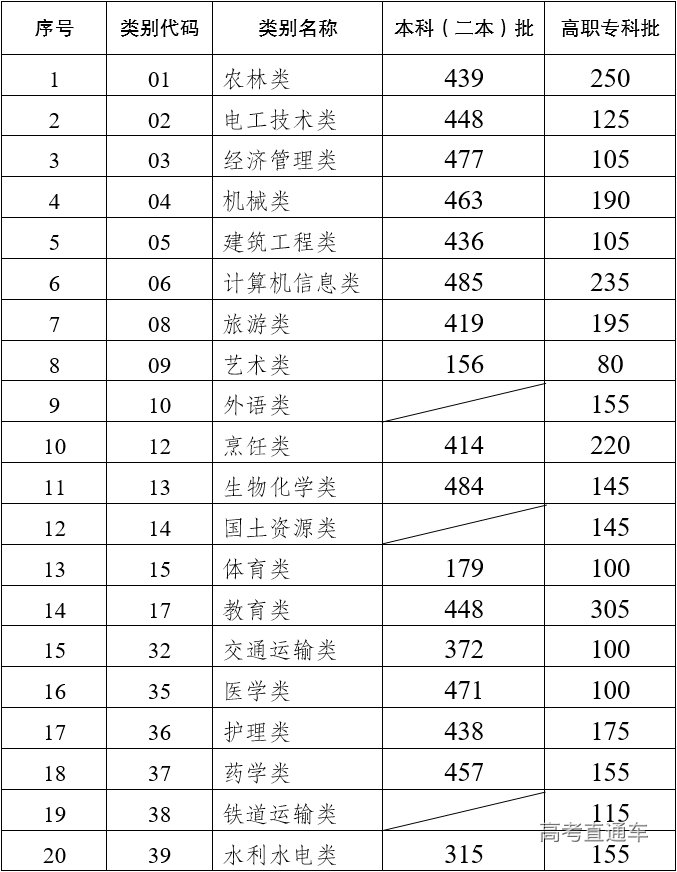 | 序号 | 类别代码 | 类别名称 | 本科（二本）批 | 高职专科批 |
|---|---|---|---|---|
| 1 | 01 | 农林类 | 439 | 250 |
| 2 | 02 | 电工技术类 | 448 | 125 |
| 3 | 03 | 经济管理类 | 477 | 105 |
| 4 | 04 | 机械类 | 463 | 190 |
| 5 | 05 | 建筑工程类 | 436 | 105 |
| 6 | 06 | 计算机信息类 | 485 | 235 |
| 7 | 08 | 旅游类 | 419 | 195 |
| 8 | 09 | 艺术类 | 156 | 80 |
| 9 | 10 | 外语类 |  | 155 |
| 10 | 12 | 烹饪类 | 414 | 220 |
| 11 | 13 | 生物化学类 | 484 | 145 |
| 12 | 14 | 国土资源类 |  | 145 |
| 13 | 15 | 体育类 | 179 | 100 |
| 14 | 17 | 教育类 | 448 | 305 |
| 15 | 32 | 交通运输类 | 372 | 100 |
| 16 | 35 | 医学类 | 471 | 100 |
| 17 | 36 | 护理类 | 438 | 175 |
| 18 | 37 | 药学类 | 457 | 155 |
| 19 | 38 | 铁道运输类 |  | 115 |
| 20 | 39 | 水利水电类 | 315 | 155 |

高考直通车